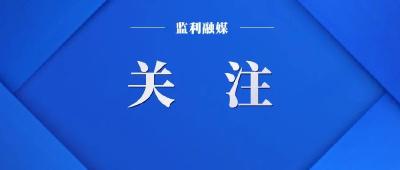 监利融媒

关 注